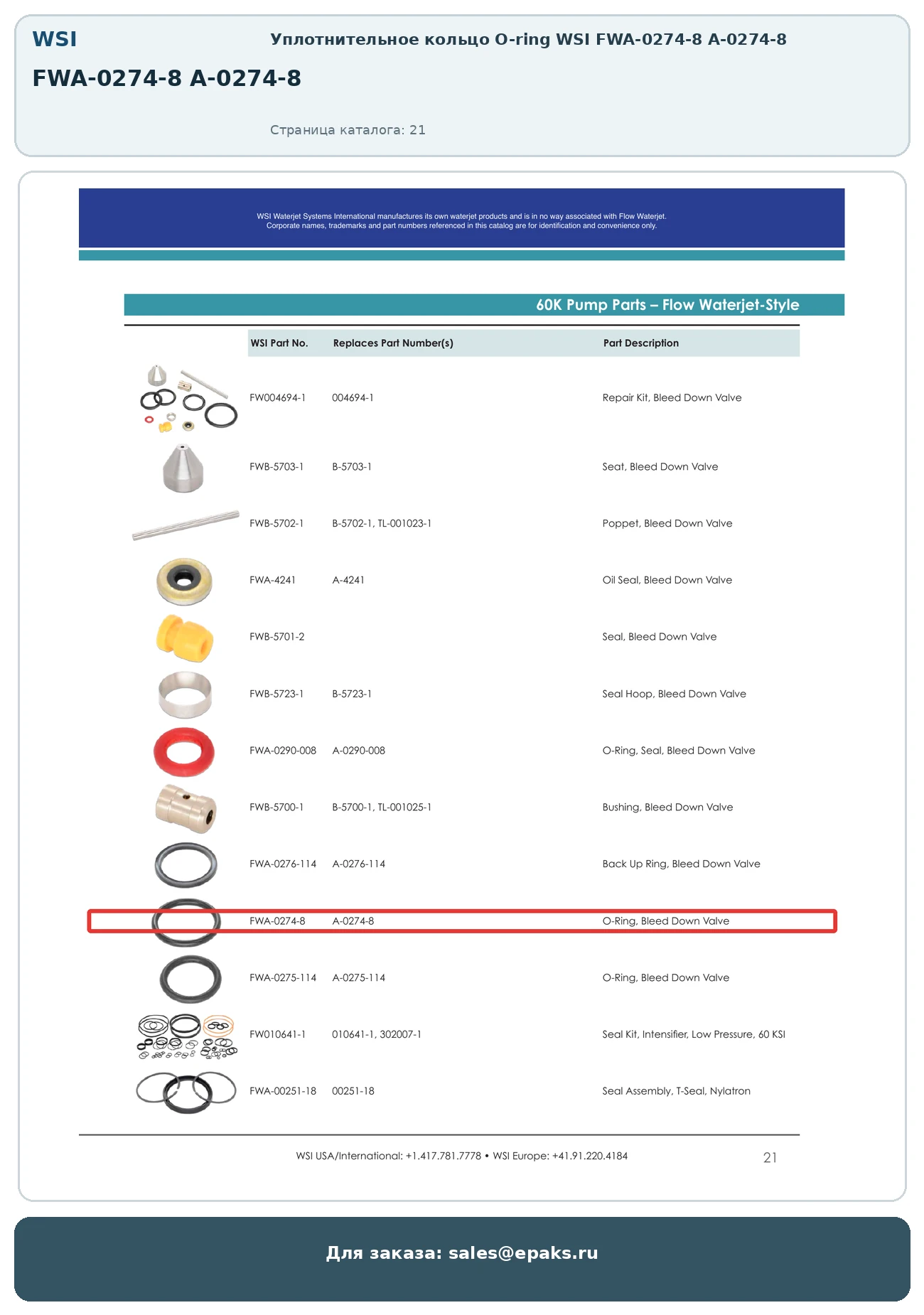 WSI

Уплотнительное кольцо O-ring WSI FWA-0274-8 A-0274-8

FWA-0274-8 A-0274-8

Страница каталога: 21

WSI Waterjet Systems International manufactures its own waterjet products and is in no way associated with Flow Waterjet. Corporate names, trademarks and part numbers referenced in this catalog are for identification and convenience only.

60K Pump Parts – Flow Waterjet-Style

| WSI Part No. | Replaces Part Number(s) | Part Description |
|---|---|---|
| FW004694-1 | 004694-1 | Repair Kit, Bleed Down Valve |
| FWB-5703-1 | B-5703-1 | Seat, Bleed Down Valve |
| FWB-5702-1 | B-5702-1, TL-001023-1 | Poppet, Bleed Down Valve |
| FWA-4241 | A-4241 | Oil Seal, Bleed Down Valve |
| FWB-5701-2 | | Seal, Bleed Down Valve |
| FWB-5723-1 | B-5723-1 | Seal Hoop, Bleed Down Valve |
| FWA-0290-008 | A-0290-008 | O-Ring, Seal, Bleed Down Valve |
| FWB-5700-1 | B-5700-1, TL-001025-1 | Bushing, Bleed Down Valve |
| FWA-0276-114 | A-0276-114 | Back Up Ring, Bleed Down Valve |
| FWA-0274-8 | A-0274-8 | O-Ring, Bleed Down Valve |
| FWA-0275-114 | A-0275-114 | O-Ring, Bleed Down Valve |
| FW010641-1 | 010641-1, 302007-1 | Seal Kit, Intensifier, Low Pressure, 60 KSI |
| FWA-00251-18 | 00251-18 | Seal Assembly, T-Seal, Nylatron |

WSI USA/International: +1.417.781.7778 • WSI Europe: +41.91.220.4184

21

Для заказа: sales@epaks.ru